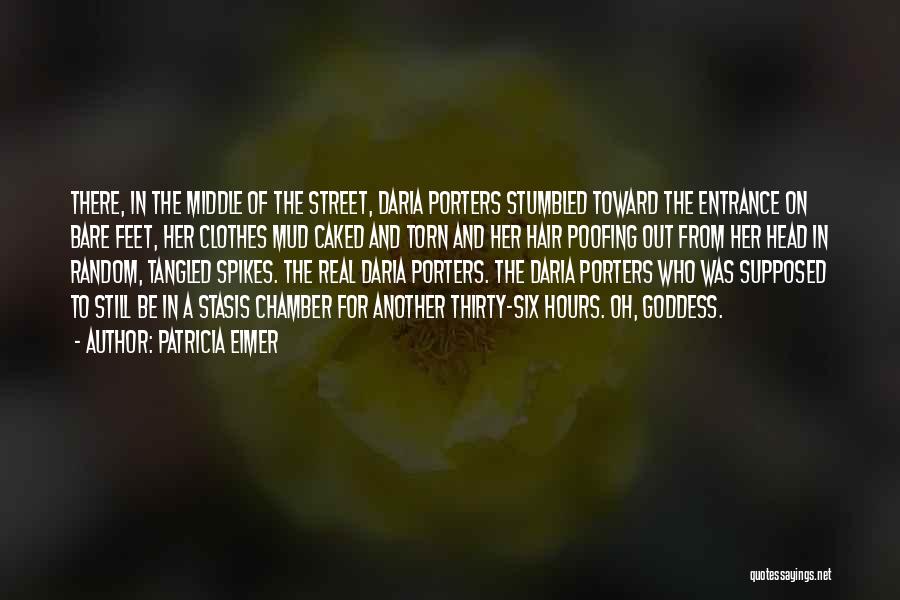 THERE, IN THE MIDDLE OF THE STREET, DARIA PORTERS STUMBLED TOWARD THE ENTRANCE ON BARE FEET, HER CLOTHES MUD CAKED AND TORN AND HER HAIR POOFING OUT FROM HER HEAD IN RANDOM, TANGLED SPIKES. THE REAL DARIA PORTERS. THE DARIA PORTERS WHO WAS SUPPOSED TO STILL BE IN A STASIS CHAMBER FOR ANOTHER THIRTY-SIX HOURS. OH, GODDESS.

- AUTHOR: PATRICIA EIMER

quotessayings.net